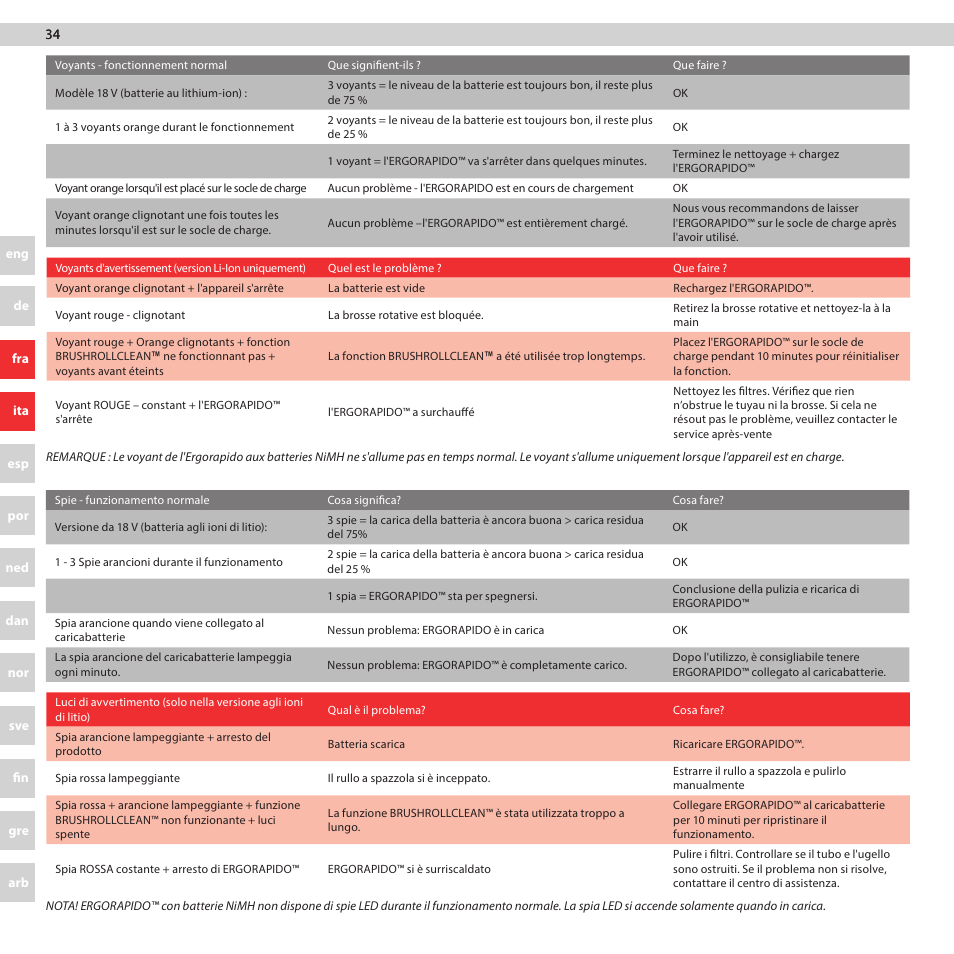 34

eng
de
fra
ita
esp
por
ned
dan
nor
sve
fin
gre
arb

| Voyants - fonctionnement normal | Que signifient-ils ? | Que faire ? |
|---|---|---|
| Modèle 18 V (batterie au lithium-ion) : | 3 voyants = le niveau de la batterie est toujours bon, il reste plus de 75 % | OK |
| 1 à 3 voyants orange durant le fonctionnement | 2 voyants = le niveau de la batterie est toujours bon, il reste plus de 25 % | OK |
| | 1 voyant = l'ERGORAPIDO™ va s'arrêter dans quelques minutes. | Terminez le nettoyage + chargez l'ERGORAPIDO™ |
| Voyant orange lorsqu'il est placé sur le socle de charge | Aucun problème - l'ERGORAPIDO est en cours de chargement | OK |
| Voyant orange clignotant une fois toutes les minutes lorsqu'il est sur le socle de charge. | Aucun problème –l'ERGORAPIDO™ est entièrement chargé. | Nous vous recommandons de laisser l'ERGORAPIDO™ sur le socle de charge après l'avoir utilisé. |

| Voyants d'avertissement (version Li-Ion uniquement) | Quel est le problème ? | Que faire ? |
|---|---|---|
| Voyant orange clignotant + l'appareil s'arrête | La batterie est vide | Rechargez l'ERGORAPIDO™. |
| Voyant rouge - clignotant | La brosse rotative est bloquée. | Retirez la brosse rotative et nettoyez-la à la main |
| Voyant rouge + Orange clignotants + fonction BRUSHROLLCLEAN™ ne fonctionnant pas + voyants avant éteints | La fonction BRUSHROLLCLEAN™ a été utilisée trop longtemps. | Placez l'ERGORAPIDO™ sur le socle de charge pendant 10 minutes pour réinitialiser la fonction. |
| Voyant ROUGE – constant + l'ERGORAPIDO™ s'arrête | l'ERGORAPIDO™ a surchauffé | Nettoyez les filtres. Vérifiez que rien n'obstrue le tuyau ni la brosse. Si cela ne résout pas le problème, veuillez contacter le service après-vente |

REMARQUE : Le voyant de l'Ergorapido aux batteries NiMH ne s'allume pas en temps normal. Le voyant s'allume uniquement lorsque l'appareil est en charge.

| Spie - funzionamento normale | Cosa significa? | Cosa fare? |
|---|---|---|
| Versione da 18 V (batteria agli ioni di litio): | 3 spie = la carica della batteria è ancora buona > carica residua del 75% | OK |
| 1 - 3 Spie arancioni durante il funzionamento | 2 spie = la carica della batteria è ancora buona > carica residua del 25 % | OK |
| | 1 spia = ERGORAPIDO™ sta per spegnersi. | Conclusione della pulizia e ricarica di ERGORAPIDO™ |
| Spia arancione quando viene collegato al caricabatterie | Nessun problema: ERGORAPIDO è in carica | OK |
| La spia arancione del caricabatterie lampeggia ogni minuto. | Nessun problema: ERGORAPIDO™ è completamente carico. | Dopo l'utilizzo, è consigliabile tenere ERGORAPIDO™ collegato al caricabatterie. |

| Luci di avvertimento (solo nella versione agli ioni di litio) | Qual è il problema? | Cosa fare? |
|---|---|---|
| Spia arancione lampeggiante + arresto del prodotto | Batteria scarica | Ricaricare ERGORAPIDO™. |
| Spia rossa lampeggiante | Il rullo a spazzola si è inceppato. | Estrarre il rullo a spazzola e pulirlo manualmente |
| Spia rossa + arancione lampeggiante + funzione BRUSHROLLCLEAN™ non funzionante + luci spente | La funzione BRUSHROLLCLEAN™ è stata utilizzata troppo a lungo. | Collegare ERGORAPIDO™ al caricabatterie per 10 minuti per ripristinare il funzionamento. |
| Spia ROSSA costante + arresto di ERGORAPIDO™ | ERGORAPIDO™ si è surriscaldato | Pulire i filtri. Controllare se il tubo e l'ugello sono ostruiti. Se il problema non si risolve, contattare il centro di assistenza. |

NOTA! ERGORAPIDO™ con batterie NiMH non dispone di spie LED durante il funzionamento normale. La spia LED si accende solamente quando in carica.